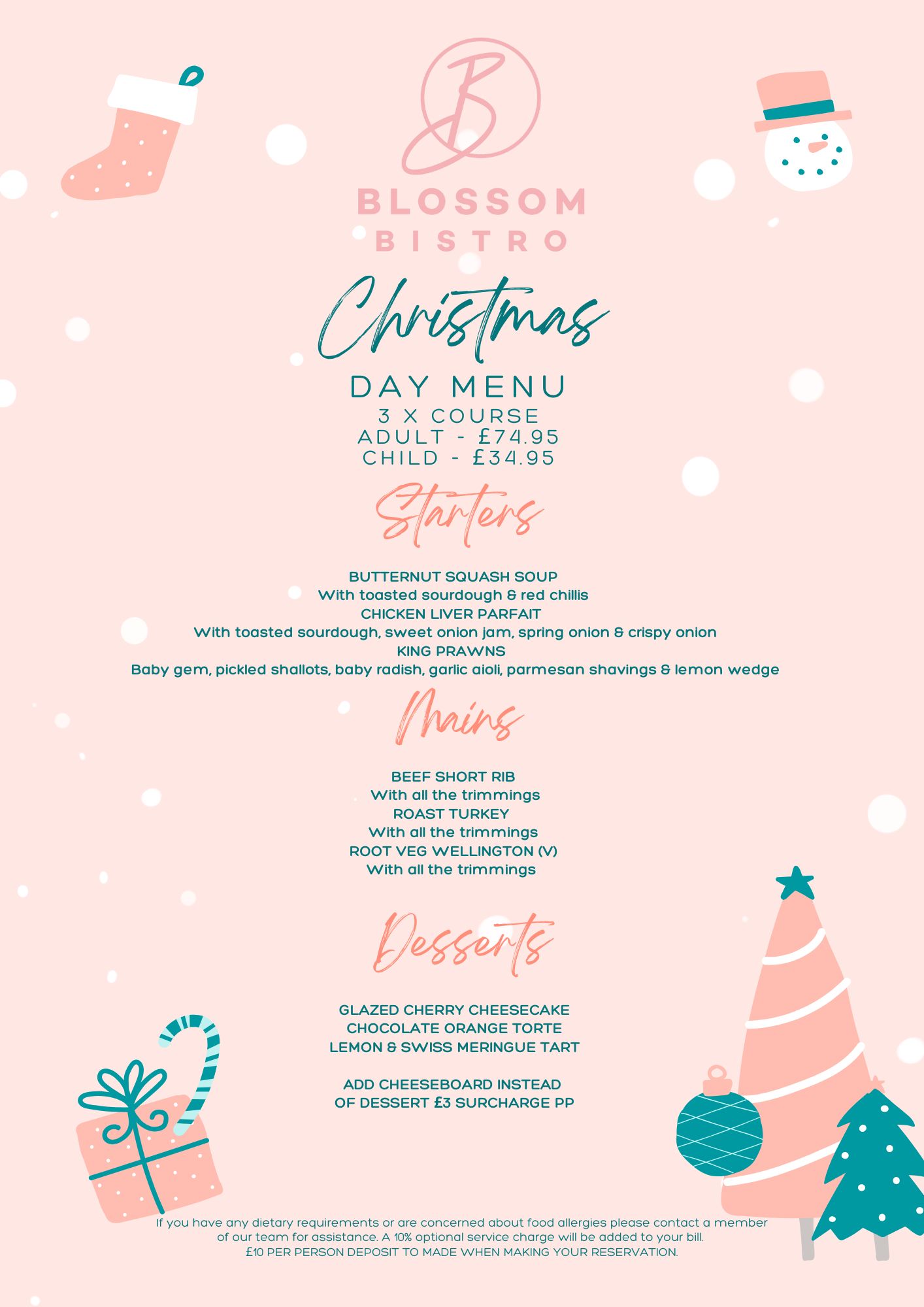 B

BLOSSOM
BISTRO

Christmas
DAY MENU
3 X COURSE
ADULT - £74.95
CHILD - £34.95

Starters

BUTTERNUT SQUASH SOUP
With toasted sourdough & red chillis
CHICKEN LIVER PARFAIT
With toasted sourdough, sweet onion jam, spring onion & crispy onion
KING PRAWNS
Baby gem, pickled shallots, baby radish, garlic aioli, parmesan shavings & lemon wedge

Mains

BEEF SHORT RIB
With all the trimmings
ROAST TURKEY
With all the trimmings
ROOT VEG WELLINGTON (V)
With all the trimmings

Desserts

GLAZED CHERRY CHEESECAKE
CHOCOLATE ORANGE TORTE
LEMON & SWISS MERINGUE TART

ADD CHEESEBOARD INSTEAD
OF DESSERT £3 SURCHARGE PP

If you have any dietary requirements or are concerned about food allergies please contact a member of our team for assistance. A 10% optional service charge will be added to your bill.
£10 PER PERSON DEPOSIT TO MADE WHEN MAKING YOUR RESERVATION.